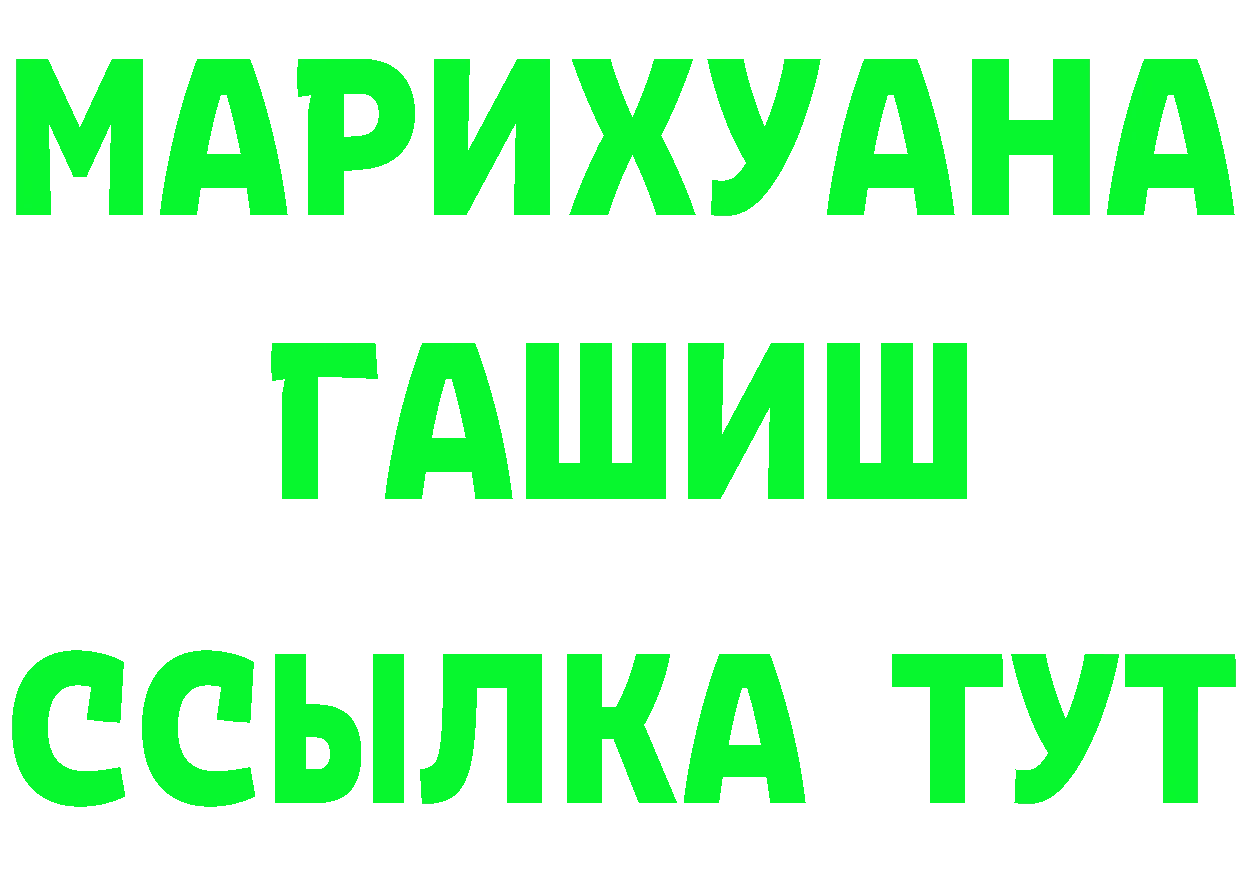 МАРИХУАНА
ГАШИШ
ССЫЛКА ТУТ